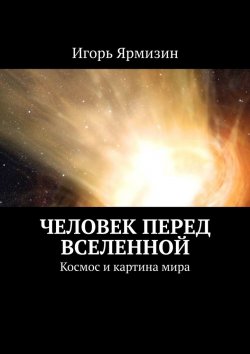 Игорь Ярмизин

ЧЕЛОВЕК ПЕРЕД ВСЕЛЕННОЙ

Космос и картина мира